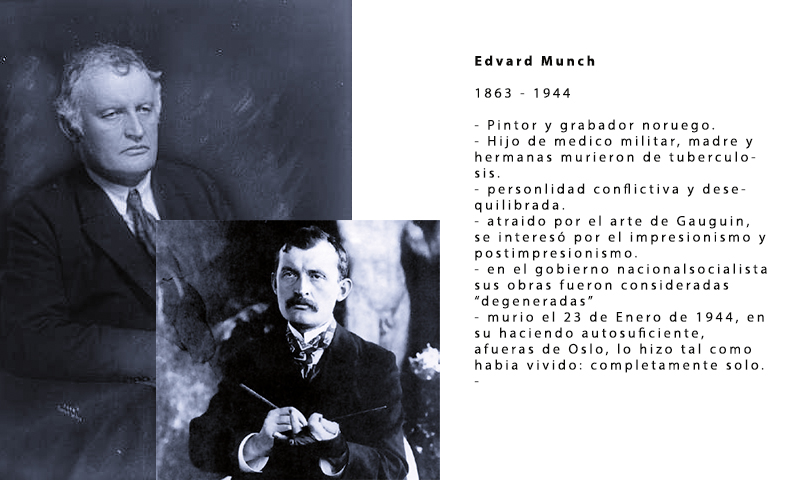 Edvard Munch

1863 - 1944

- Pintor y grabador noruego.
- Hijo de medico militar, madre y hermanas murieron de tuberculosis.
- personlidad conflictiva y desequilibrada.
- atraido por el arte de Gauguin, se interesó por el impresionismo y postimpresionismo.
- en el gobierno nacionalsocialista sus obras fueron consideradas "degeneradas"
- murio el 23 de Enero de 1944, en su haciendo autosuficiente, afueras de Oslo, lo hizo tal como habia vivido: completamente solo.
-